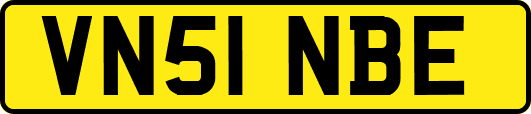 VN51 NBE